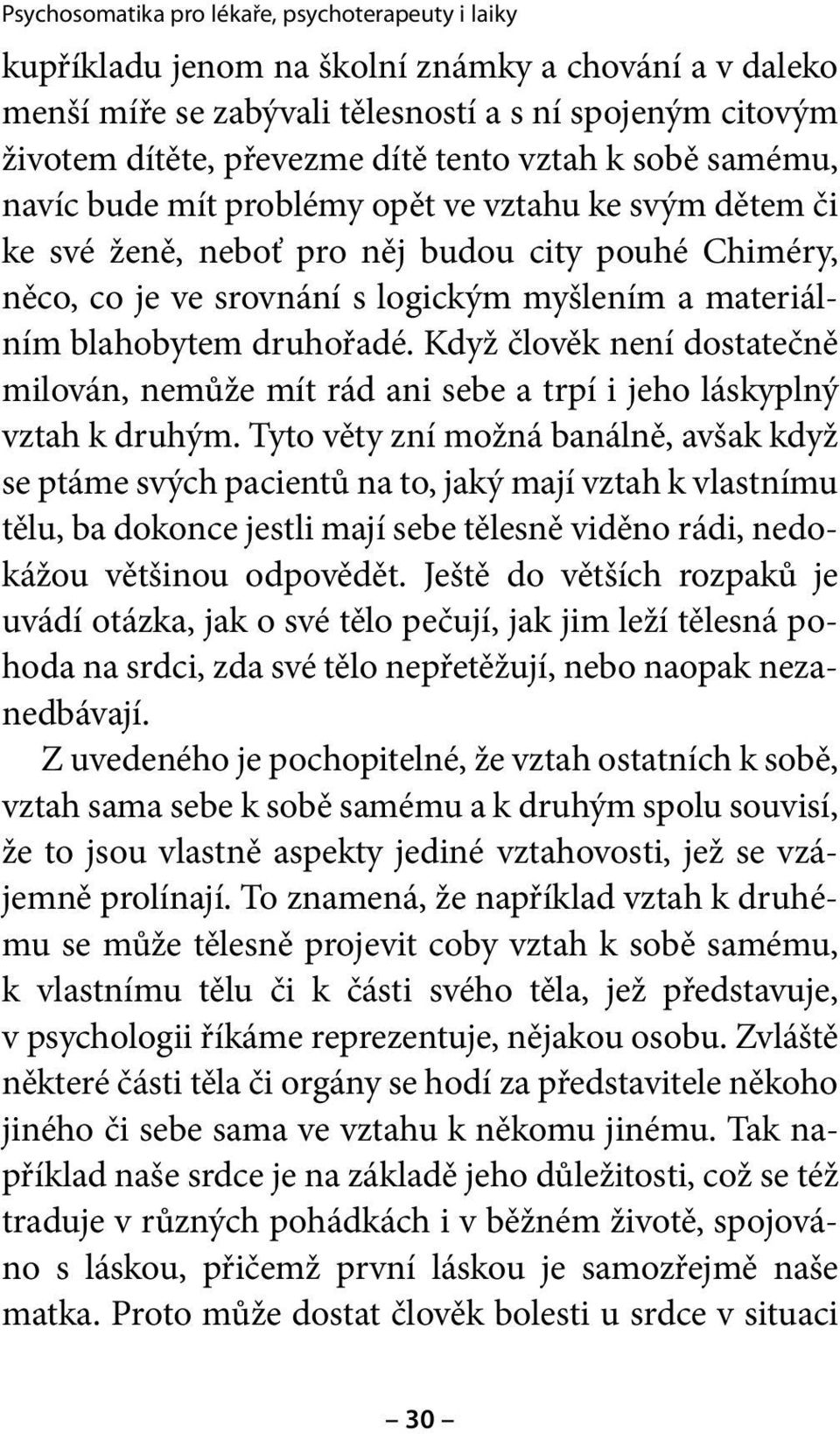 Psychosomatika pro lékaře, psychoterapeuty i laiky

kupříkladu jenom na školní známky a chování a v daleko menší míře se zabývali tělesností a s ní spojeným citovým životem dítěte, převezme dítě tento vztah k sobě samému, navíc bude mít problémy opět ve vztahu ke svým dětem či ke své ženě, neboť pro něj budou city pouhé Chiméry, něco, co je ve srovnání s logickým myšlením a materiálním blahobytem druhořadé. Když člověk není dostatečně milován, nemůže mít rád ani sebe a trpí i jeho láskyplný vztah k druhým. Tyto věty zní možná banálně, avšak když se ptáme svých pacientů na to, jaký mají vztah k vlastnímu tělu, ba dokonce jestli mají sebe tělesně viděno rádi, nedokážou většinou odpovědět. Ještě do větších rozpaků je uvádí otázka, jak o své tělo pečují, jak jim leží tělesná pohoda na srdci, zda své tělo nepřetěžují, nebo naopak nezanedbávají.

Z uvedeného je pochopitelné, že vztah ostatních k sobě, vztah sama sebe k sobě samému a k druhým spolu souvisí, že to jsou vlastně aspekty jediné vztahovosti, jež se vzájemně prolínají. To znamená, že například vztah k druhému se může tělesně projevit coby vztah k sobě samému, k vlastnímu tělu či k části svého těla, jež představuje, v psychologii říkáme reprezentuje, nějakou osobu. Zvláště některé části těla či orgány se hodí za představitele někoho jiného či sebe sama ve vztahu k někomu jinému. Tak například naše srdce je na základě jeho důležitosti, což se též traduje v různých pohádkách i v běžném životě, spojováno s láskou, přičemž první láskou je samozřejmě naše matka. Proto může dostat člověk bolesti u srdce v situaci

– 30 –